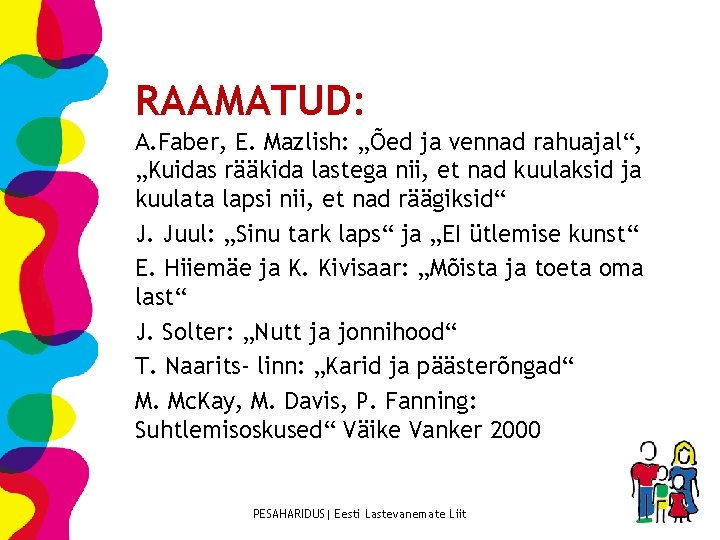 RAAMATUD:

A.Faber, E. Mazlish: „Õed ja vennad rahuajal“, „Kuidas rääkida lastega nii, et nad kuulaksid ja kuulata lapsi nii, et nad räägiksid“

J. Juul: „Sinu tark laps“ ja „EI ütlemise kunst“

E. Hiiemäe ja K. Kivisaar: „Mõista ja toeta oma last“

J. Solter: „Nutt ja jonnihood“

T. Naarits- linn: „Karid ja päästerõngad“

M. McKay, M. Davis, P. Fanning: Suhtlemisoskused“ Väike Vanker 2000

PESAHARIDUS| Eesti Lastevanemate Liit